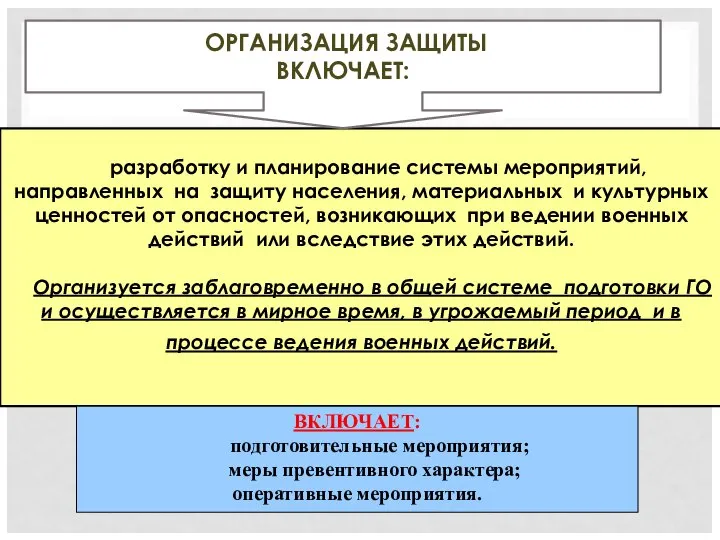 ОРГАНИЗАЦИЯ ЗАЩИТЫ ВКЛЮЧАЕТ:

разработку и планирование системы мероприятий, направленных на защиту населения, материальных и культурных ценностей от опасностей, возникающих при ведении военных действий или вследствие этих действий.

Организуется заблаговременно в общей системе подготовки ГО и осуществляется в мирное время, в угрожаемый период и в процессе ведения военных действий.

ВКЛЮЧАЕТ:
подготовительные мероприятия;
меры превентивного характера;
оперативные мероприятия.